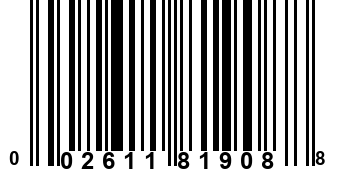 0 02611 81908 8